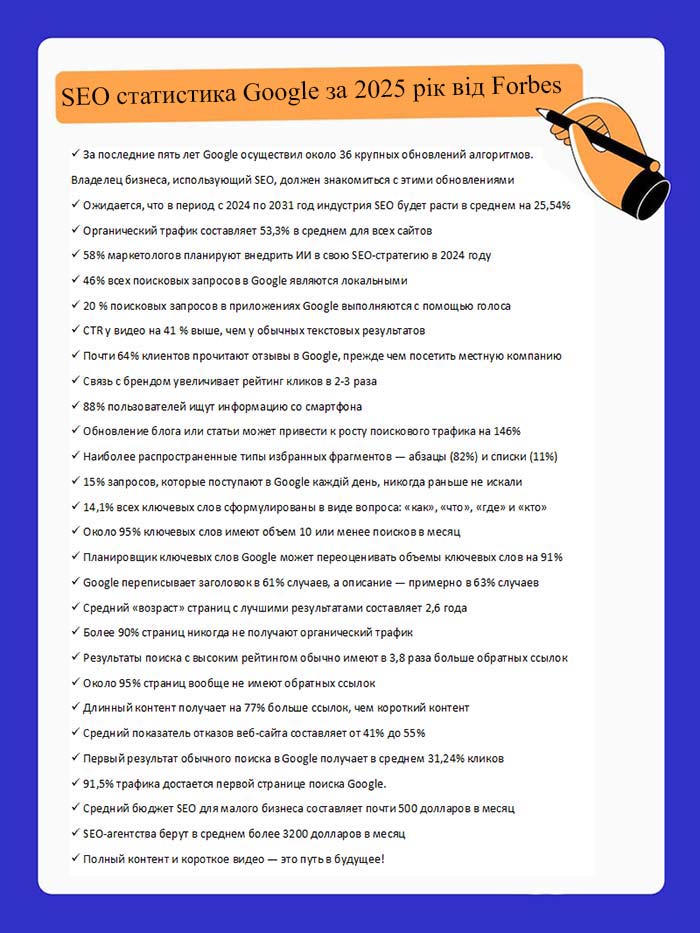 SEO статистика Google за 2025 рік від Forbes

✓ За последние пять лет Google осуществил около 36 крупных обновлений алгоритмов. Владелец бизнеса, использующий SEO, должен знакомиться с этими обновлениями

✓ Ожидается, что в период с 2024 по 2031 год индустрия SEO будет расти в среднем на 25,54%

✓ Органический трафик составляет 53,3% в среднем для всех сайтов

✓ 58% маркетологов планируют внедрить ИИ в свою SEO-стратегию в 2024 году

✓ 46% всех поисковых запросов в Google являются локальными

✓ 20 % поисковых запросов в приложениях Google выполняются с помощью голоса

✓ CTR у видео на 41 % выше, чем у обычных текстовых результатов

✓ Почти 64% клиентов прочитают отзывы в Google, прежде чем посетить местную компанию

✓ Связь с брендом увеличивает рейтинг кликов в 2-3 раза

✓ 88% пользователей ищут информацию со смартфона

✓ Обновление блога или статьи может привести к росту поискового трафика на 146%

✓ Наиболее распространенные типы избранных фрагментов — абзацы (82%) и списки (11%)

✓ 15% запросов, которые поступают в Google каждій день, никогда раньше не искали

✓ 14,1% всех ключевых слов сформулированы в виде вопроса: «как», «что», «где» и «кто»

✓ Около 95% ключевых слов имеют объем 10 или менее поисков в месяц

✓ Планировщик ключевых слов Google может переоценивать объемы ключевых слов на 91%

✓ Google переписывает заголовок в 61% случаев, а описание — примерно в 63% случаев

✓ Средний «возраст» страниц с лучшими результатами составляет 2,6 года

✓ Более 90% страниц никогда не получают органический трафик

✓ Результаты поиска с высоким рейтингом обычно имеют в 3,8 раза больше обратных ссылок

✓ Около 95% страниц вообще не имеют обратных ссылок

✓ Длинный контент получает на 77% больше ссылок, чем короткий контент

✓ Средний показатель отказов веб-сайта составляет от 41% до 55%

✓ Первый результат обычного поиска в Google получает в среднем 31,24% кликов

✓ 91,5% трафика достается первой странице поиска Google.

✓ Средний бюджет SEO для малого бизнеса составляет почти 500 долларов в месяц

✓ SEO-агентства берут в среднем более 3200 долларов в месяц

✓ Полный контент и короткое видео — это путь в будущее!